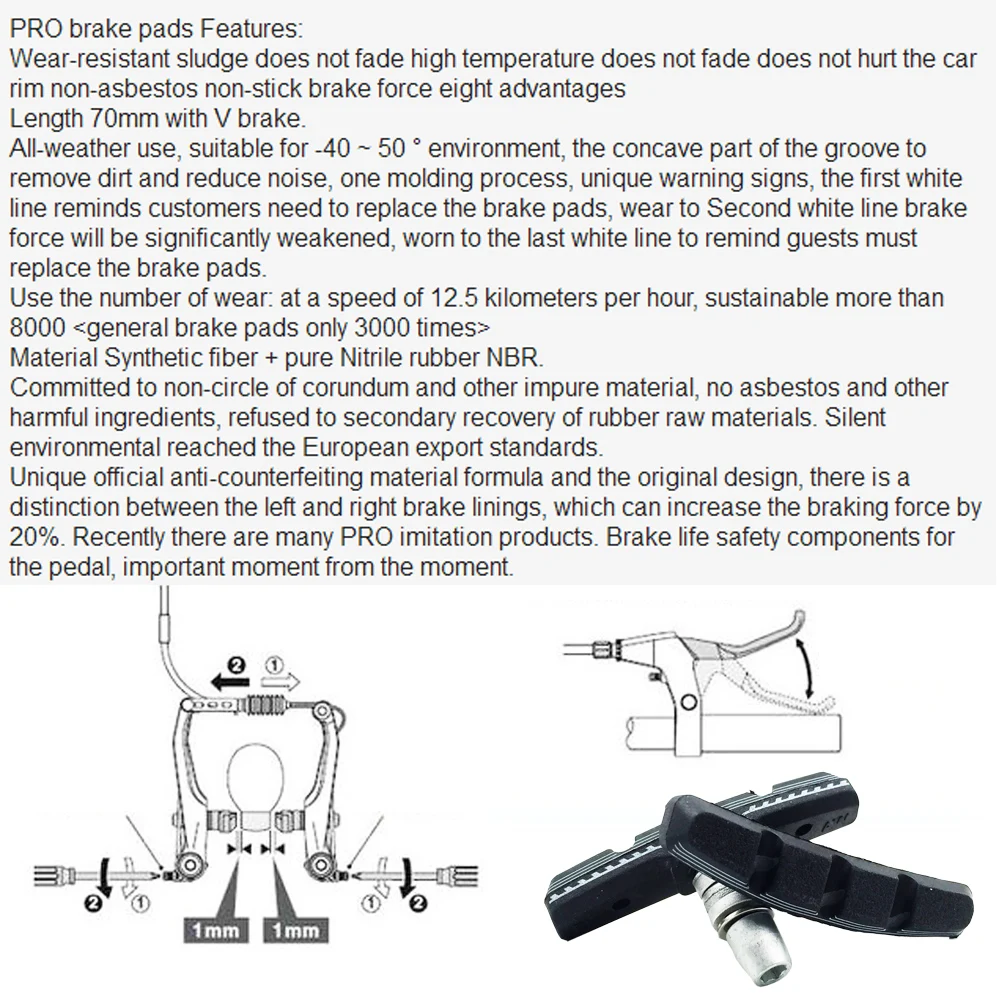 PRO brake pads Features:
Wear-resistant sludge does not fade high temperature does not fade does not hurt the car rim non-asbestos non-stick brake force eight advantages
Length 70mm with V brake.
All-weather use, suitable for -40 ~ 50 ° environment, the concave part of the groove to remove dirt and reduce noise, one molding process, unique warning signs, the first white line reminds customers need to replace the brake pads, wear to Second white line brake force will be significantly weakened, worn to the last white line to remind guests must replace the brake pads.
Use the number of wear: at a speed of 12.5 kilometers per hour, sustainable more than 8000 <general brake pads only 3000 times>
Material Synthetic fiber + pure Nitrile rubber NBR.
Committed to non-circle of corundum and other impure material, no asbestos and other harmful ingredients, refused to secondary recovery of rubber raw materials. Silent environmental reached the European export standards.
Unique official anti-counterfeiting material formula and the original design, there is a distinction between the left and right brake linings, which can increase the braking force by 20%. Recently there are many PRO imitation products. Brake life safety components for the pedal, important moment from the moment.

❷ ①
❷ ①
① ❷
1mm 1mm